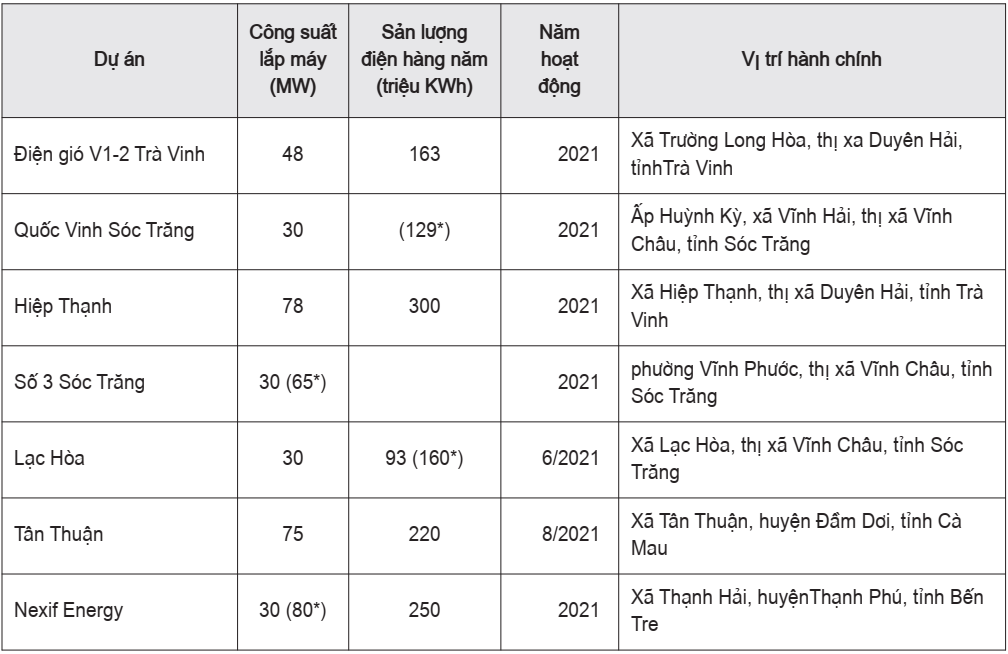 | Dự án | Công suất lắp máy (MW) | Sản lượng điện hàng năm (triệu KWh) | Năm hoạt động | Vị trí hành chính |
|---|---|---|---|---|
| Điện gió V1-2 Trà Vinh | 48 | 163 | 2021 | Xã Trường Long Hòa, thị xa Duyên Hải, tỉnhTrà Vinh |
| Quốc Vinh Sóc Trăng | 30 | (129*) | 2021 | Ấp Huỳnh Kỳ, xã Vĩnh Hải, thị xã Vĩnh Châu, tỉnh Sóc Trăng |
| Hiệp Thạnh | 78 | 300 | 2021 | Xã Hiệp Thạnh, thị xã Duyên Hải, tỉnh Trà Vinh |
| Số 3 Sóc Trăng | 30 (65*) | | 2021 | phường Vĩnh Phước, thị xã Vĩnh Châu, tỉnh Sóc Trăng |
| Lạc Hòa | 30 | 93 (160*) | 6/2021 | Xã Lạc Hòa, thị xã Vĩnh Châu, tỉnh Sóc Trăng |
| Tân Thuận | 75 | 220 | 8/2021 | Xã Tân Thuận, huyện Đầm Dơi, tỉnh Cà Mau |
| Nexif Energy | 30 (80*) | 250 | 2021 | Xã Thạnh Hải, huyệnThạnh Phú, tỉnh Bến Tre |